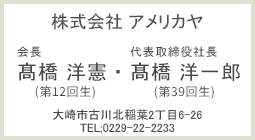 株式会社 アメリカヤ

会長
髙橋 洋憲
(第12回生)

・

代表取締役社長
髙橋 洋一郎
(第39回生)

大崎市古川北稲葉2丁目6-26
TEL;0229-22-2233